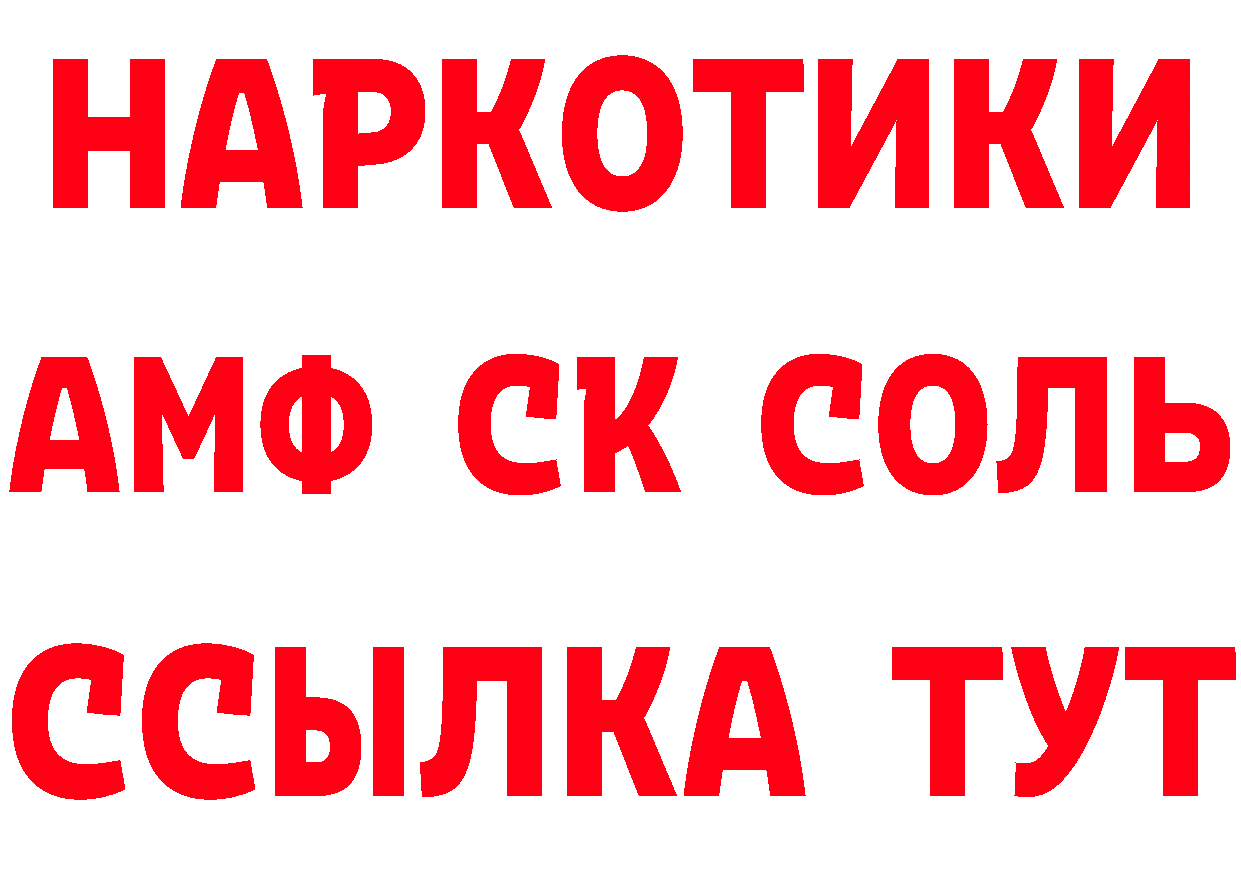 НАРКОТИКИ

АМФ СК СОЛЬ

ССЫЛКА ТУТ